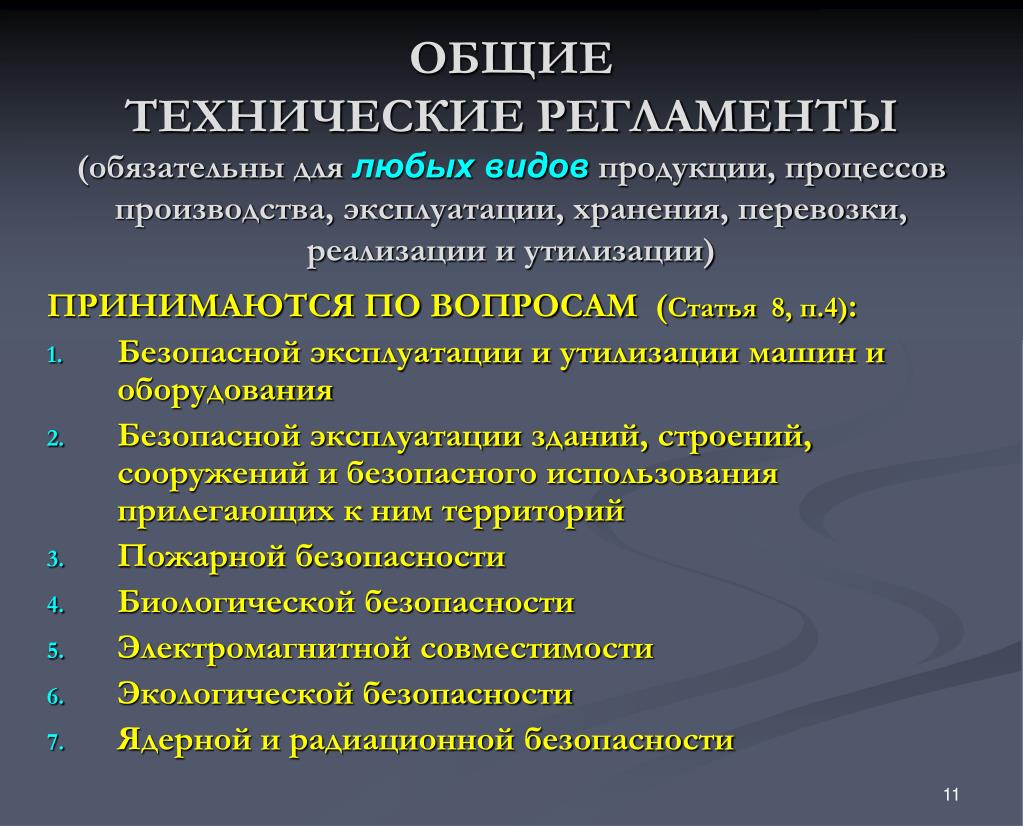 ОБЩИЕ
ТЕХНИЧЕСКИЕ РЕГЛАМЕНТЫ
(обязательны для любых видов продукции, процессов производства, эксплуатации, хранения, перевозки, реализации и утилизации)

ПРИНИМАЮТСЯ ПО ВОПРОСАМ (Статья 8, п.4):

1. Безопасной эксплуатации и утилизации машин и оборудования
2. Безопасной эксплуатации зданий, строений, сооружений и безопасного использования прилегающих к ним территорий
3. Пожарной безопасности
4. Биологической безопасности
5. Электромагнитной совместимости
6. Экологической безопасности
7. Ядерной и радиационной безопасности

11